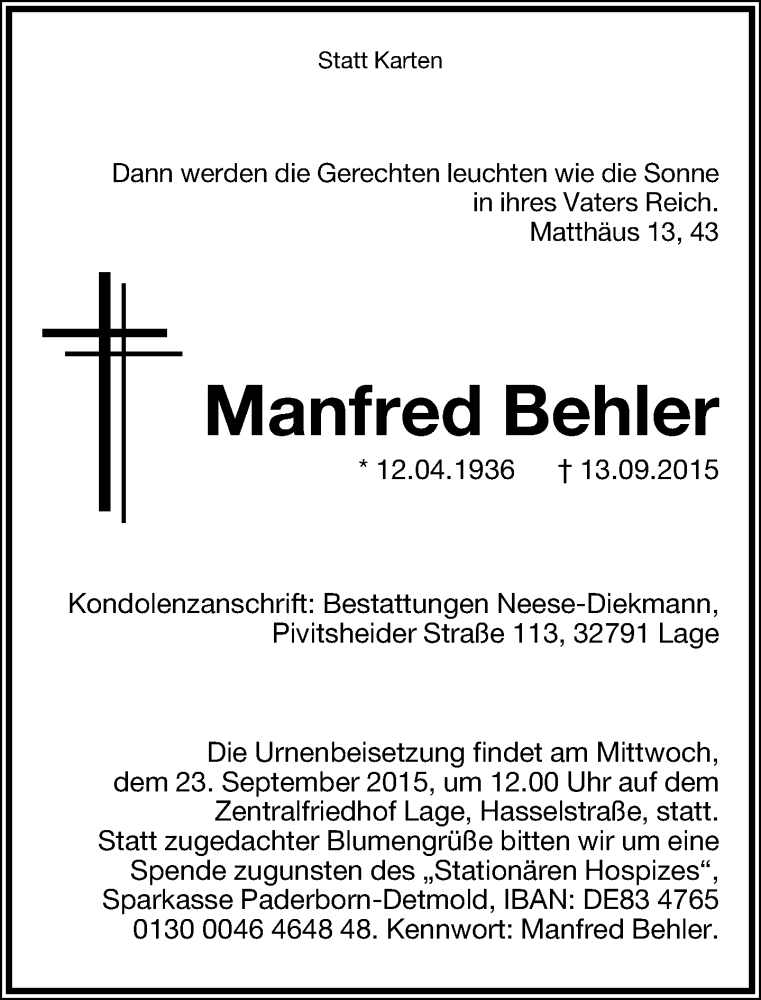 Statt Karten

Dann werden die Gerechten leuchten wie die Sonne in ihres Vaters Reich.
Matthäus 13, 43

Manfred Behler

* 12.04.1936 † 13.09.2015

Kondolenzanschrift: Bestattungen Neese-Diekmann, Pivitsheider Straße 113, 32791 Lage

Die Urnenbeisetzung findet am Mittwoch, dem 23. September 2015, um 12.00 Uhr auf dem Zentralfriedhof Lage, Hasselstraße, statt. Statt zugedachter Blumengrüße bitten wir um eine Spende zugunsten des „Stationären Hospizes“, Sparkasse Paderborn-Detmold, IBAN: DE83 4765 0130 0046 4648 48. Kennwort: Manfred Behler.